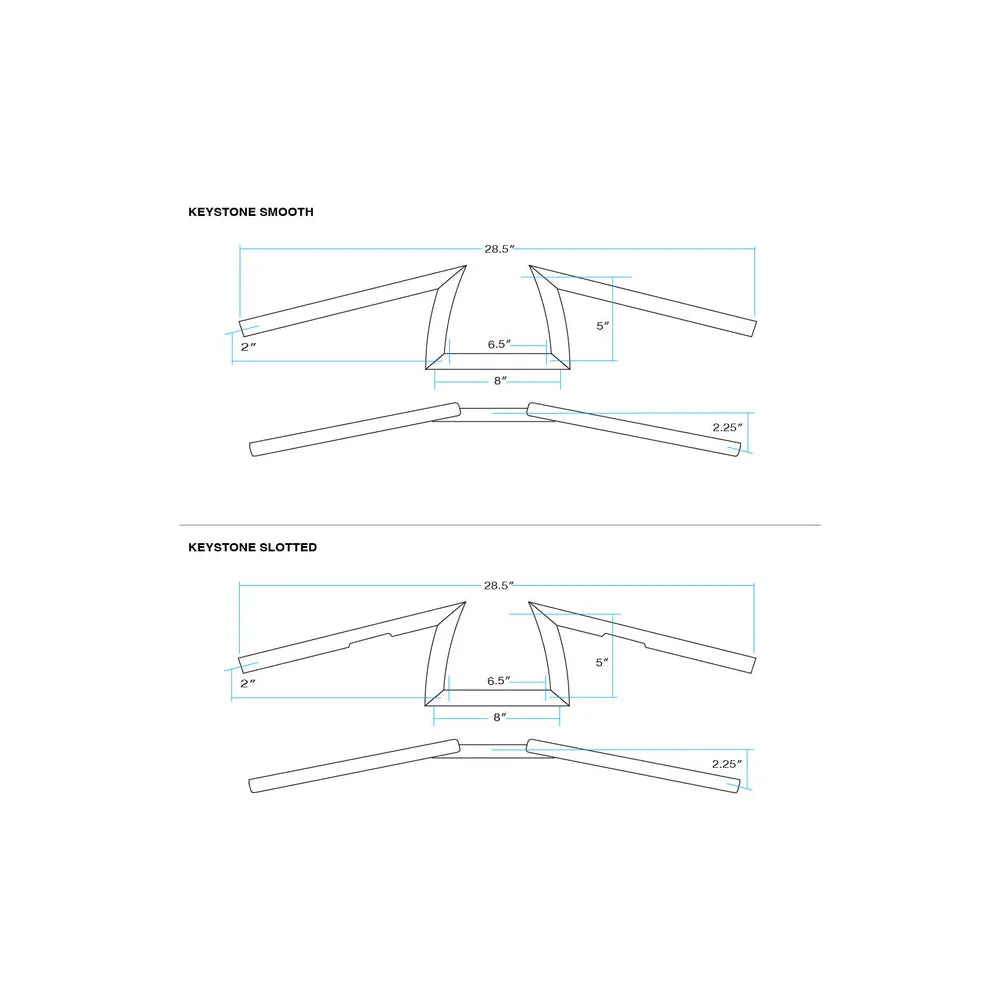 KEYSTONE SMOOTH

28.5″

5″

2″

6.5″

8″

2.25″

KEYSTONE SLOTTED

28.5″

5″

2″

6.5″

8″

2.25″